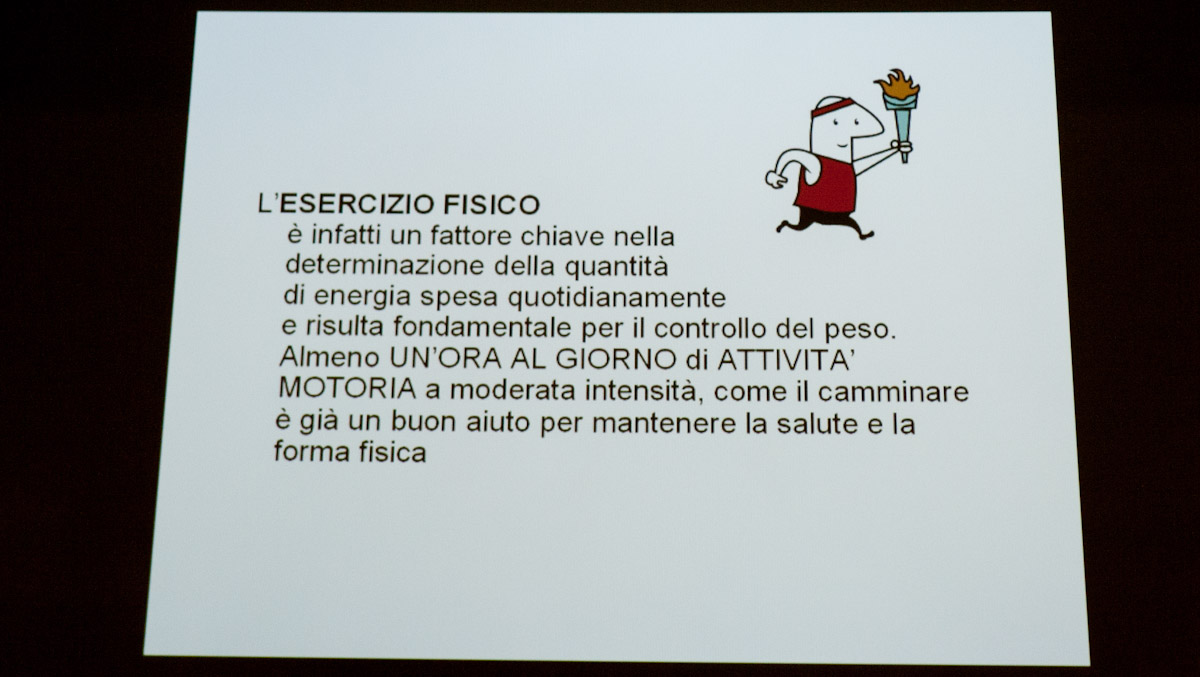 L'ESERCIZIO FISICO

è infatti un fattore chiave nella determinazione della quantità di energia spesa quotidianamente e risulta fondamentale per il controllo del peso. Almeno UN'ORA AL GIORNO di ATTIVITA' MOTORIA a moderata intensità, come il camminare è già un buon aiuto per mantenere la salute e la forma fisica